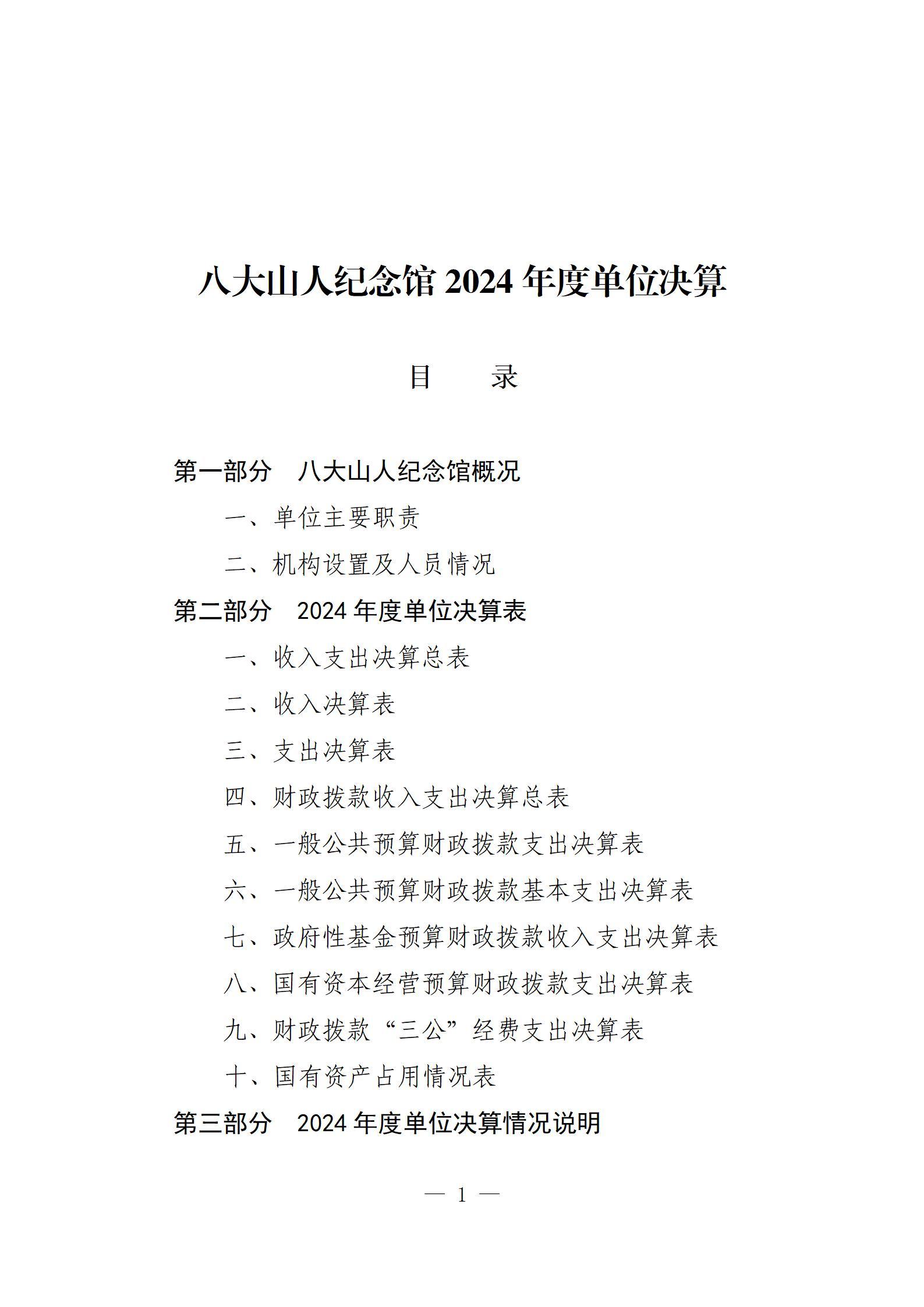 八大山人纪念馆2024年度单位决算

目 录

第一部分 八大山人纪念馆概况

一、单位主要职责

二、机构设置及人员情况

第二部分 2024年度单位决算表

一、收入支出决算总表

二、收入决算表

三、支出决算表

四、财政拨款收入支出决算总表

五、一般公共预算财政拨款支出决算表

六、一般公共预算财政拨款基本支出决算表

七、政府性基金预算财政拨款收入支出决算表

八、国有资本经营预算财政拨款支出决算表

九、财政拨款“三公”经费支出决算表

十、国有资产占用情况表

第三部分 2024年度单位决算情况说明

— 1 —